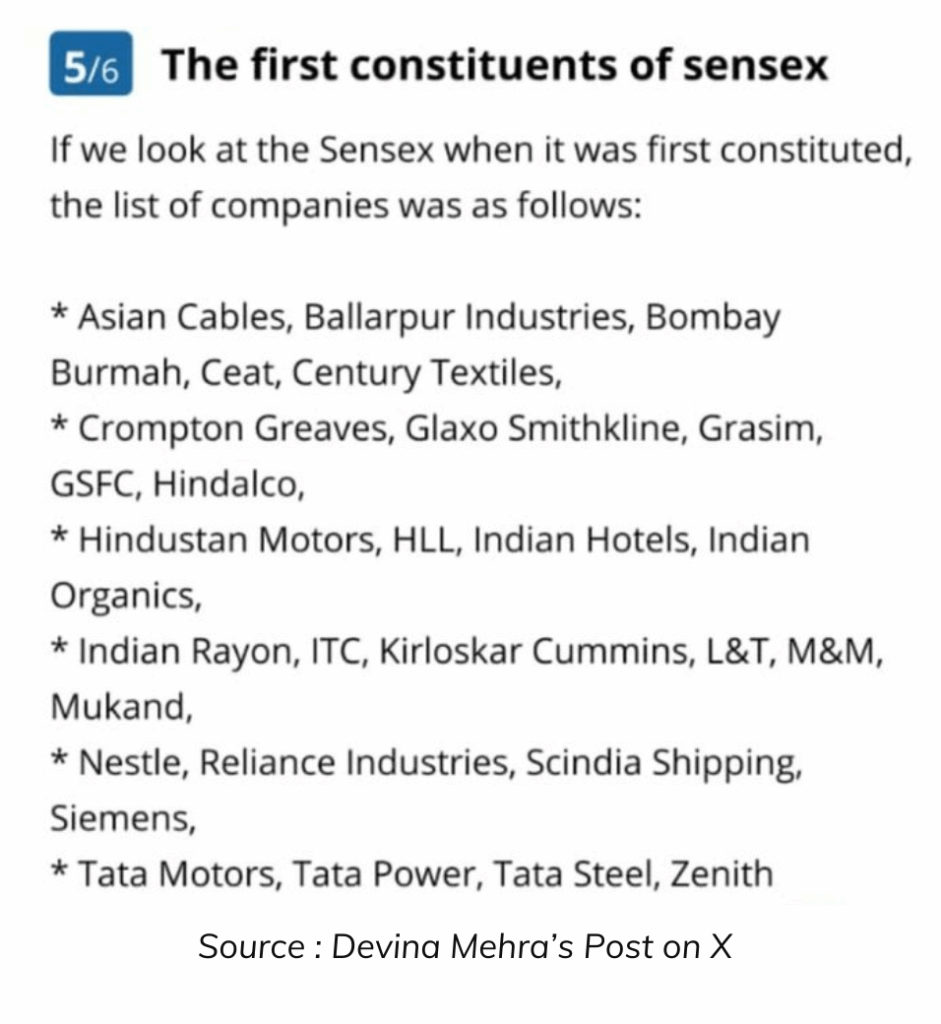 5/6 The first constituents of sensex

If we look at the Sensex when it was first constituted, the list of companies was as follows:

* Asian Cables, Ballarpur Industries, Bombay Burmah, Ceat, Century Textiles,
* Crompton Greaves, Glaxo Smithkline, Grasim, GSFC, Hindalco,
* Hindustan Motors, HLL, Indian Hotels, Indian Organics,
* Indian Rayon, ITC, Kirloskar Cummins, L&T, M&M, Mukand,
* Nestle, Reliance Industries, Scindia Shipping, Siemens,
* Tata Motors, Tata Power, Tata Steel, Zenith

Source : Devina Mehra's Post on X